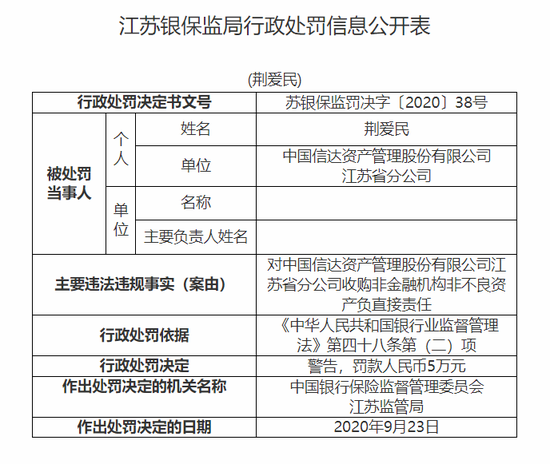 江苏银保监局行政处罚信息公开表

(荆爱民)

| 行政处罚决定书文号 | | | 苏银保监罚决字〔2020〕38号 |
|---|---|---|---|
| 被处罚当事人 | 个人 | 姓名 | 荆爱民 |
| | | 单位 | 中国信达资产管理股份有限公司江苏省分公司 |
| | 单位 | 名称 | |
| | | 主要负责人姓名 | |
| 主要违法违规事实（案由） | | | 对中国信达资产管理股份有限公司江苏省分公司收购非金融机构非不良资产负直接责任 |
| 行政处罚依据 | | | 《中华人民共和国银行业监督管理法》第四十八条第（二）项 |
| 行政处罚决定 | | | 警告，罚款人民币5万元 |
| 作出处罚决定的机关名称 | | | 中国银行保险监督管理委员会江苏监管局 |
| 作出处罚决定的日期 | | | 2020年9月23日 |